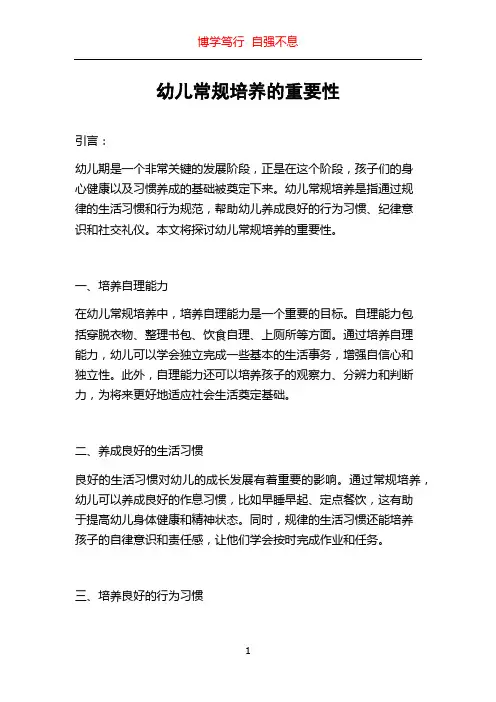 博学笃行 自强不息

幼儿常规培养的重要性

引言：

幼儿期是一个非常关键的发展阶段，正是在这个阶段，孩子们的身心健康以及习惯养成的基础被奠定下来。幼儿常规培养是指通过规律的生活习惯和行为规范，帮助幼儿养成良好的行为习惯、纪律意识和社交礼仪。本文将探讨幼儿常规培养的重要性。

一、培养自理能力

在幼儿常规培养中，培养自理能力是一个重要的目标。自理能力包括穿脱衣物、整理书包、饮食自理、上厕所等方面。通过培养自理能力，幼儿可以学会独立完成一些基本的生活事务，增强自信心和独立性。此外，自理能力还可以培养孩子的观察力、分辨力和判断力，为将来更好地适应社会生活奠定基础。

二、养成良好的生活习惯

良好的生活习惯对幼儿的成长发展有着重要的影响。通过常规培养，幼儿可以养成良好的作息习惯，比如早睡早起、定点餐饮，这有助于提高幼儿身体健康和精神状态。同时，规律的生活习惯还能培养孩子的自律意识和责任感，让他们学会按时完成作业和任务。

三、培养良好的行为习惯

1